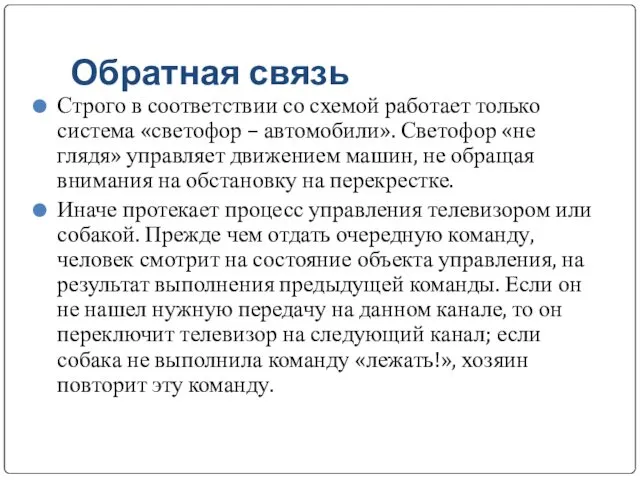 Обратная связь

Строго в соответствии со схемой работает только система «светофор – автомобили». Светофор «не глядя» управляет движением машин, не обращая внимания на обстановку на перекрестке.

Иначе протекает процесс управления телевизором или собакой. Прежде чем отдать очередную команду, человек смотрит на состояние объекта управления, на результат выполнения предыдущей команды. Если он не нашел нужную передачу на данном канале, то он переключит телевизор на следующий канал; если собака не выполнила команду «лежать!», хозяин повторит эту команду.